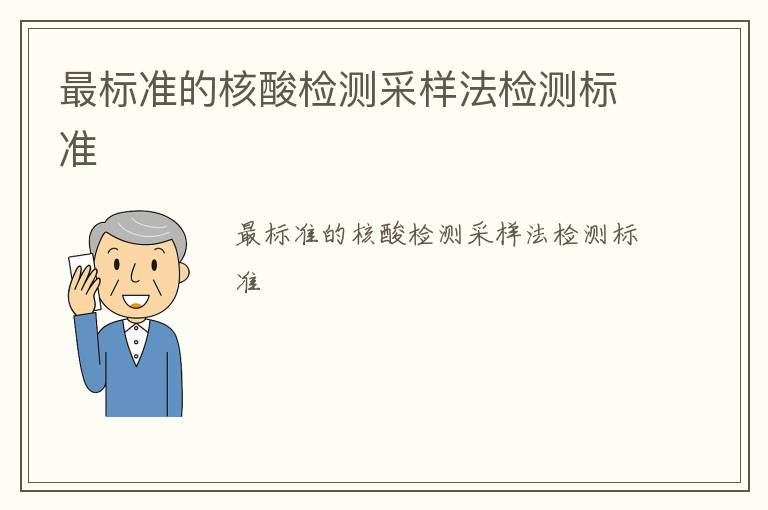 最标准的核酸检测采样法检测标准

最标准的核酸检测采样法检测标准